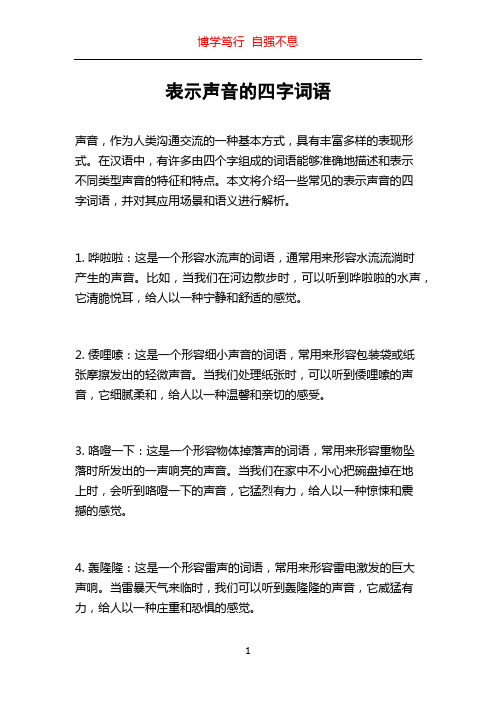 博学笃行 自强不息

表示声音的四字词语

声音，作为人类沟通交流的一种基本方式，具有丰富多样的表现形式。在汉语中，有许多由四个字组成的词语能够准确地描述和表示不同类型声音的特征和特点。本文将介绍一些常见的表示声音的四字词语，并对其应用场景和语义进行解析。

1. 哗啦啦：这是一个形容水流声的词语，通常用来形容水流流淌时产生的声音。比如，当我们在河边散步时，可以听到哗啦啦的水声，它清脆悦耳，给人以一种宁静和舒适的感觉。

2. 倭哩嗦：这是一个形容细小声音的词语，常用来形容包装袋或纸张摩擦发出的轻微声音。当我们处理纸张时，可以听到倭哩嗦的声音，它细腻柔和，给人以一种温馨和亲切的感受。

3. 咯噔一下：这是一个形容物体掉落声的词语，常用来形容重物坠落时所发出的一声响亮的声音。当我们在家中不小心把碗盘掉在地上时，会听到咯噔一下的声音，它猛烈有力，给人以一种惊悚和震撼的感觉。

4. 轰隆隆：这是一个形容雷声的词语，常用来形容雷电激发的巨大声响。当雷暴天气来临时，我们可以听到轰隆隆的声音，它威猛有力，给人以一种庄重和恐惧的感觉。

1